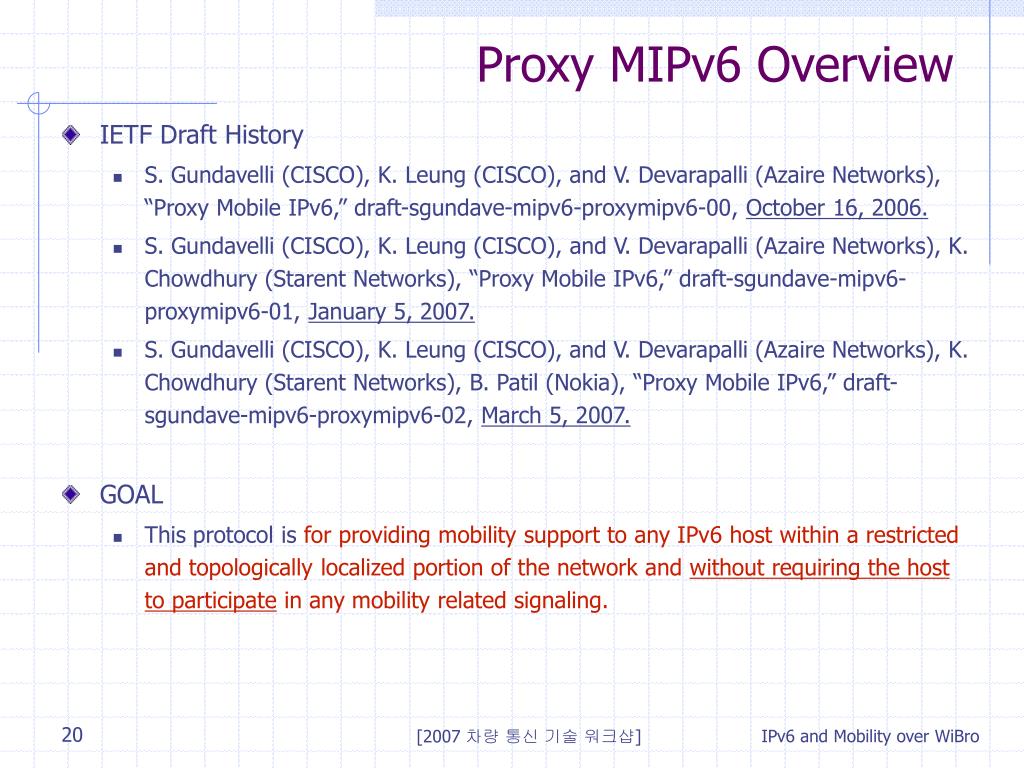 Proxy MIPv6 Overview

IETF Draft History

S. Gundavelli (CISCO), K. Leung (CISCO), and V. Devarapalli (Azaire Networks), “Proxy Mobile IPv6,” draft-sgundave-mipv6-proxymipv6-00, October 16, 2006.

S. Gundavelli (CISCO), K. Leung (CISCO), and V. Devarapalli (Azaire Networks), K. Chowdhury (Starent Networks), “Proxy Mobile IPv6,” draft-sgundave-mipv6-proxymipv6-01, January 5, 2007.

S. Gundavelli (CISCO), K. Leung (CISCO), and V. Devarapalli (Azaire Networks), K. Chowdhury (Starent Networks), B. Patil (Nokia), “Proxy Mobile IPv6,” draft-sgundave-mipv6-proxymipv6-02, March 5, 2007.

GOAL

This protocol is for providing mobility support to any IPv6 host within a restricted and topologically localized portion of the network and without requiring the host to participate in any mobility related signaling.

20

[2007 차량 통신 기술 워크샵]

IPv6 and Mobility over WiBro